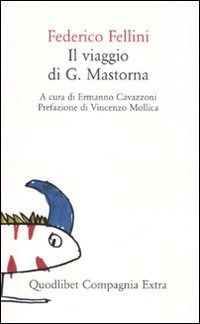 Federico Fellini
Il viaggio di G. Mastorna

A cura di Ermanno Cavazzoni
Prefazione di Vincenzo Mollica

Quodlibet Compagnia Extra